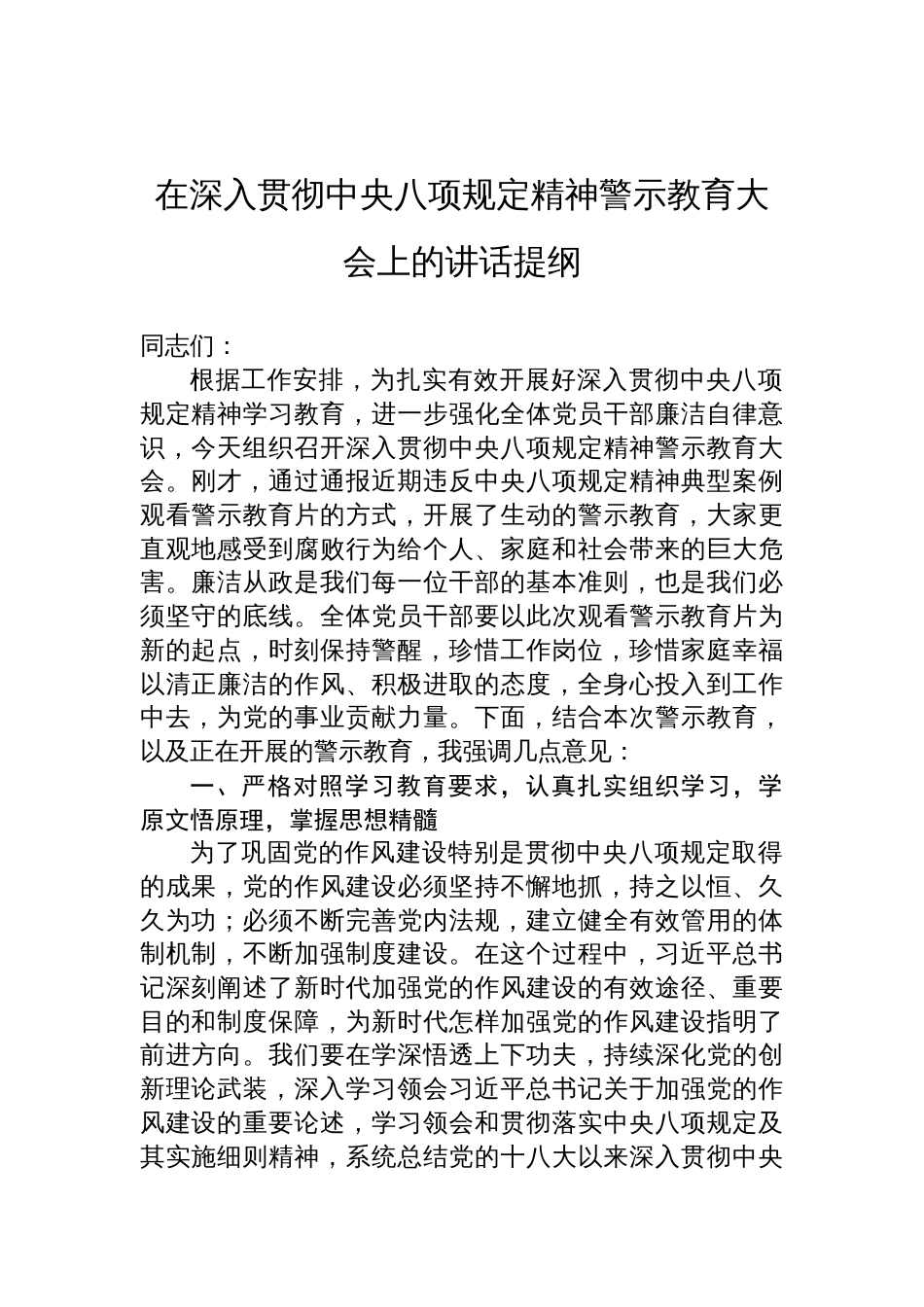 在深入贯彻中央八项规定精神警示教育大会上的讲话提纲

同志们：

根据工作安排，为扎实有效开展好深入贯彻中央八项规定精神学习教育，进一步强化全体党员干部廉洁自律意识，今天组织召开深入贯彻中央八项规定精神警示教育大会。刚才，通过通报近期违反中央八项规定精神典型案例观看警示教育片的方式，开展了生动的警示教育，大家更直观地感受到腐败行为给个人、家庭和社会带来的巨大危害。廉洁从政是我们每一位干部的基本准则，也是我们必须坚守的底线。全体党员干部要以此次观看警示教育片为新的起点，时刻保持警醒，珍惜工作岗位，珍惜家庭幸福以清正廉洁的作风、积极进取的态度，全身心投入到工作中去，为党的事业贡献力量。下面，结合本次警示教育，以及正在开展的警示教育，我强调几点意见：

一、严格对照学习教育要求，认真扎实组织学习，学原文悟原理，掌握思想精髓

为了巩固党的作风建设特别是贯彻中央八项规定取得的成果，党的作风建设必须坚持不懈地抓，持之以恒、久久为功；必须不断完善党内法规，建立健全有效管用的体制机制，不断加强制度建设。在这个过程中，习近平总书记深刻阐述了新时代加强党的作风建设的有效途径、重要目的和制度保障，为新时代怎样加强党的作风建设指明了前进方向。我们要在学深悟透上下功夫，持续深化党的创新理论武装，深入学习领会习近平总书记关于加强党的作风建设的重要论述，学习领会和贯彻落实中央八项规定及其实施细则精神，系统总结党的十八大以来深入贯彻中央